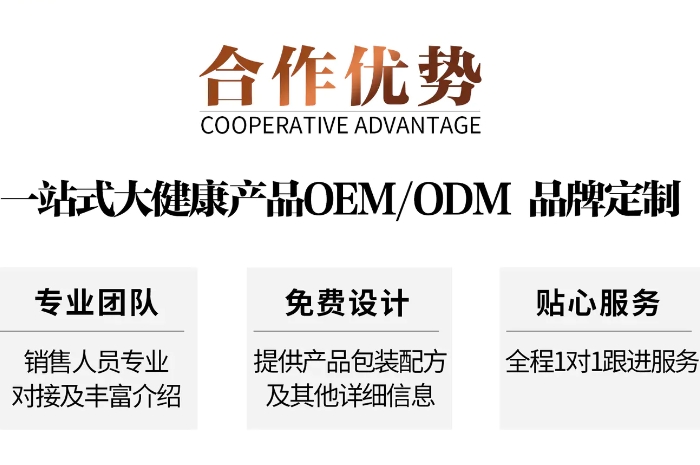 合作优势
COOPERATIVE ADVANTAGE

一站式大健康产品OEM/ODM 品牌定制

专业团队
销售人员专业对接及丰富介绍

免费设计
提供产品包装配方及其他详细信息

贴心服务
全程1对1跟进服务